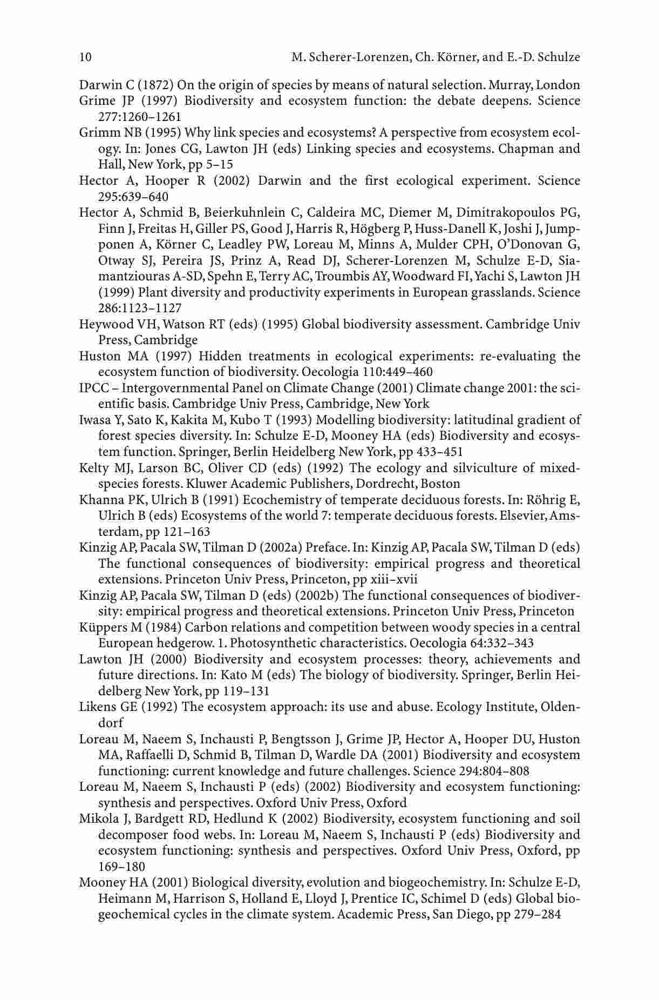 10 M. Scherer-Lorenzen, Ch. Körner, and E.-D. Schulze

Darwin C (1872) On the origin of species by means of natural selection. Murray, London

Grime JP (1997) Biodiversity and ecosystem function: the debate deepens. Science 277:1260–1261

Grimm NB (1995) Why link species and ecosystems? A perspective from ecosystem ecology. In: Jones CG, Lawton JH (eds) Linking species and ecosystems. Chapman and Hall, New York, pp 5–15

Hector A, Hooper R (2002) Darwin and the first ecological experiment. Science 295:639–640

Hector A, Schmid B, Beierkuhnlein C, Caldeira MC, Diemer M, Dimitrakopoulos PG, Finn J, Freitas H, Giller PS, Good J, Harris R, Högberg P, Huss-Danell K, Joshi J, Jumpponen A, Körner C, Leadley PW, Loreau M, Minns A, Mulder CPH, O'Donovan G, Otway SJ, Pereira JS, Prinz A, Read DJ, Scherer-Lorenzen M, Schulze E-D, Siamantziouras A-SD, Spehn E, Terry AC, Troumbis AY, Woodward FI, Yachi S, Lawton JH (1999) Plant diversity and productivity experiments in European grasslands. Science 286:1123–1127

Heywood VH, Watson RT (eds) (1995) Global biodiversity assessment. Cambridge Univ Press, Cambridge

Huston MA (1997) Hidden treatments in ecological experiments: re-evaluating the ecosystem function of biodiversity. Oecologia 110:449–460

IPCC – Intergovernmental Panel on Climate Change (2001) Climate change 2001: the scientific basis. Cambridge Univ Press, Cambridge, New York

Iwasa Y, Sato K, Kakita M, Kubo T (1993) Modelling biodiversity: latitudinal gradient of forest species diversity. In: Schulze E-D, Mooney HA (eds) Biodiversity and ecosystem function. Springer, Berlin Heidelberg New York, pp 433–451

Kelty MJ, Larson BC, Oliver CD (eds) (1992) The ecology and silviculture of mixed-species forests. Kluwer Academic Publishers, Dordrecht, Boston

Khanna PK, Ulrich B (1991) Ecochemistry of temperate deciduous forests. In: Röhrig E, Ulrich B (eds) Ecosystems of the world 7: temperate deciduous forests. Elsevier, Amsterdam, pp 121–163

Kinzig AP, Pacala SW, Tilman D (2002a) Preface. In: Kinzig AP, Pacala SW, Tilman D (eds) The functional consequences of biodiversity: empirical progress and theoretical extensions. Princeton Univ Press, Princeton, pp xiii–xvii

Kinzig AP, Pacala SW, Tilman D (eds) (2002b) The functional consequences of biodiversity: empirical progress and theoretical extensions. Princeton Univ Press, Princeton

Küppers M (1984) Carbon relations and competition between woody species in a central European hedgerow. 1. Photosynthetic characteristics. Oecologia 64:332–343

Lawton JH (2000) Biodiversity and ecosystem processes: theory, achievements and future directions. In: Kato M (eds) The biology of biodiversity. Springer, Berlin Heidelberg New York, pp 119–131

Likens GE (1992) The ecosystem approach: its use and abuse. Ecology Institute, Oldendorf

Loreau M, Naeem S, Inchausti P, Bengtsson J, Grime JP, Hector A, Hooper DU, Huston MA, Raffaelli D, Schmid B, Tilman D, Wardle DA (2001) Biodiversity and ecosystem functioning: current knowledge and future challenges. Science 294:804–808

Loreau M, Naeem S, Inchausti P (eds) (2002) Biodiversity and ecosystem functioning: synthesis and perspectives. Oxford Univ Press, Oxford

Mikola J, Bardgett RD, Hedlund K (2002) Biodiversity, ecosystem functioning and soil decomposer food webs. In: Loreau M, Naeem S, Inchausti P (eds) Biodiversity and ecosystem functioning: synthesis and perspectives. Oxford Univ Press, Oxford, pp 169–180

Mooney HA (2001) Biological diversity, evolution and biogeochemistry. In: Schulze E-D, Heimann M, Harrison S, Holland E, Lloyd J, Prentice IC, Schimel D (eds) Global biogeochemical cycles in the climate system. Academic Press, San Diego, pp 279–284